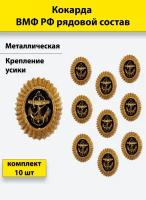 Кокарда
ВМФ РФ рядовой состав

Металлическая

Крепление
усики

комплект
10 шт